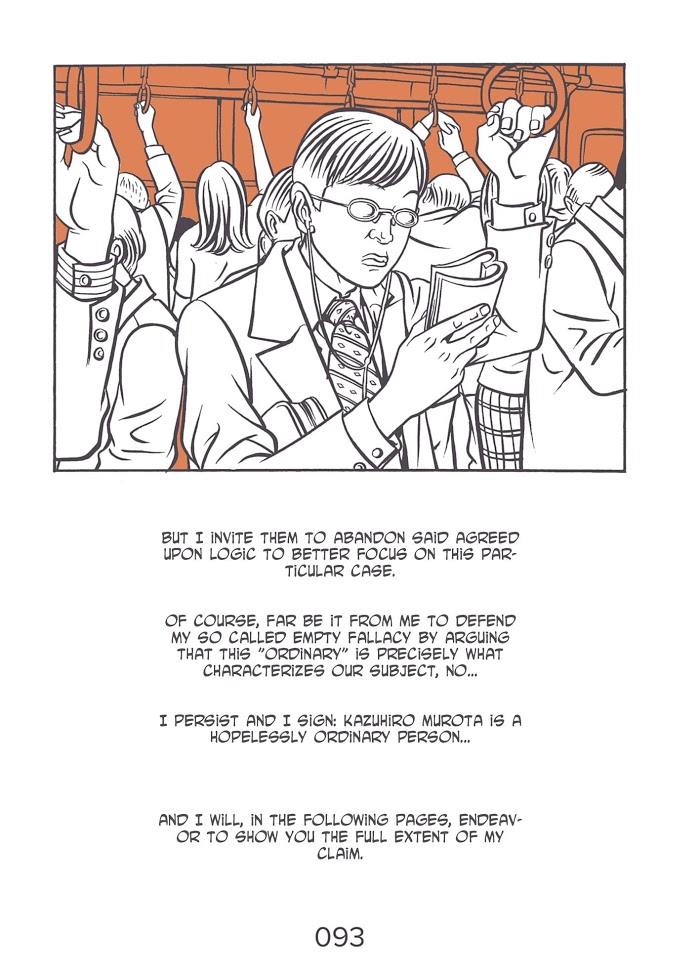 BUT I INVITE THEM TO ABANDON SAID AGREED UPON LOGIC TO BETTER FOCUS ON THIS PARTICULAR CASE.

OF COURSE, FAR BE IT FROM ME TO DEFEND MY SO CALLED EMPTY FALLACY BY ARGUING THAT THIS "ORDINARY" IS PRECISELY WHAT CHARACTERIZES OUR SUBJECT, NO...

I PERSIST AND I SIGN: KAZUHIRO MUROTA IS A HOPELESSLY ORDINARY PERSON...

AND I WILL, IN THE FOLLOWING PAGES, ENDEAVOR TO SHOW YOU THE FULL EXTENT OF MY CLAIM.

093